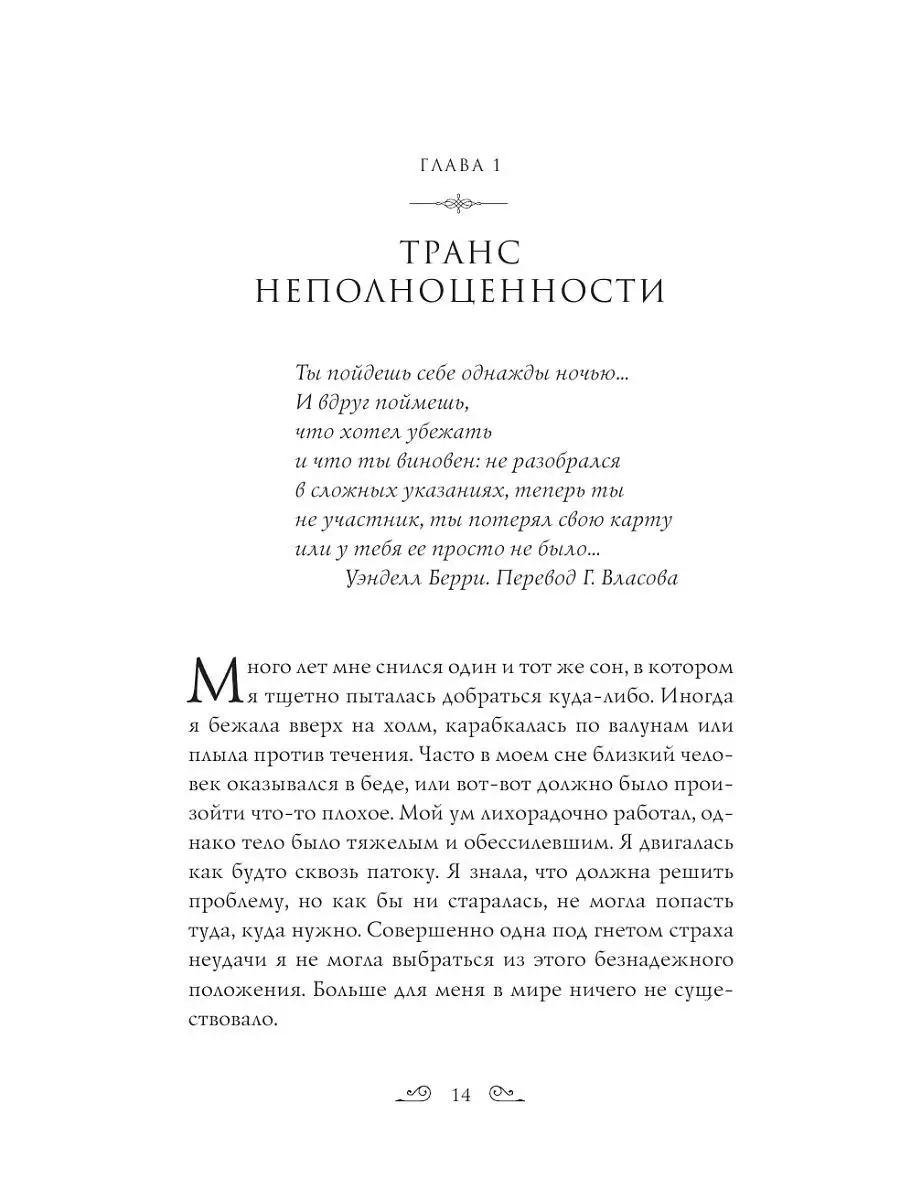 ГЛАВА 1

ТРАНС НЕПОЛНОЦЕННОСТИ

Ты пойдешь себе однажды ночью...
И вдруг поймешь,
что хотел убежать
и что ты виновен: не разобрался
в сложных указаниях, теперь ты
не участник, ты потерял свою карту
или у тебя ее просто не было...
Уэнделл Берри. Перевод Г. Власова

Много лет мне снился один и тот же сон, в котором я тщетно пыталась добраться куда-либо. Иногда я бежала вверх на холм, карабкалась по валунам или плыла против течения. Часто в моем сне близкий человек оказывался в беде, или вот-вот должно было произойти что-то плохое. Мой ум лихорадочно работал, однако тело было тяжелым и обессилевшим. Я двигалась как будто сквозь патоку. Я знала, что должна решить проблему, но как бы ни старалась, не могла попасть туда, куда нужно. Совершенно одна под гнетом страха неудачи я не могла выбраться из этого безнадежного положения. Больше для меня в мире ничего не существовало.

14